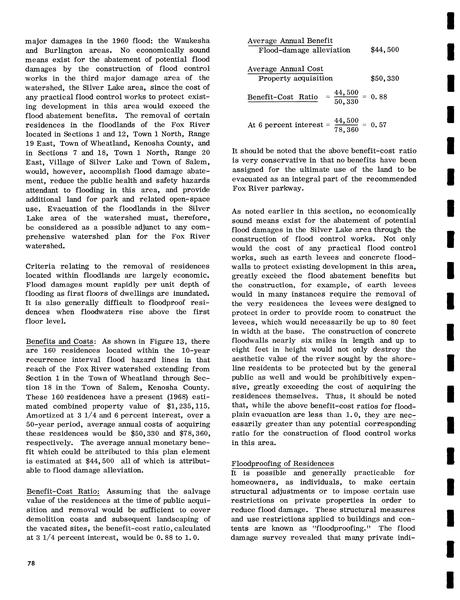 major damages in the 1960 flood: the Waukesha and Burlington areas. No economically sound means exist for the abatement of potential flood damages by the construction of flood control works in the third major damage area of the watershed, the Silver Lake area, since the cost of any practical flood control works to protect existing development in this area would exceed the flood abatement benefits. The removal of certain residences in the floodlands of the Fox River located in Sections 1 and 12, Town 1 North, Range 19 East, Town of Wheatland, Kenosha County, and in Sections 7 and 18, Town 1 North, Range 20 East, Village of Silver Lake and Town of Salem, would, however, accomplish flood damage abatement, reduce the public health and safety hazards attendant to flooding in this area, and provide additional land for park and related open-space use. Evacuation of the floodlands in the Silver Lake area of the watershed must, therefore, be considered as a possible adjunct to any comprehensive watershed plan for the Fox River watershed.

Criteria relating to the removal of residences located within floodlands are largely economic. Flood damages mount rapidly per unit depth of flooding as first floors of dwellings are inundated. It is also generally difficult to floodproof residences when floodwaters rise above the first floor level.

Benefits and Costs: As shown in Figure 13, there are 160 residences located within the 10-year recurrence interval flood hazard lines in that reach of the Fox River watershed extending from Section 1 in the Town of Wheatland through Section 18 in the Town of Salem, Kenosha County. These 160 residences have a present (1968) estimated combined property value of $1,235,115. Amortized at 3 1/4 and 6 percent interest, over a 50-year period, average annual costs of acquiring these residences would be $50,330 and $78,360, respectively. The average annual monetary benefit which could be attributed to this plan element is estimated at $44,500 all of which is attributable to flood damage alleviation.

Benefit-Cost Ratio: Assuming that the salvage value of the residences at the time of public acquisition and removal would be sufficient to cover demolition costs and subsequent landscaping of the vacated sites, the benefit-cost ratio, calculated at 3 1/4 percent interest, would be 0.88 to 1.0.

Average Annual Benefit
Flood-damage alleviation $44,500

Average Annual Cost
Property acquisition $50,330

Benefit-Cost Ratio $= \frac{44,500}{50,330} = 0.88$

At 6 percent interest $= \frac{44,500}{78,360} = 0.57$

It should be noted that the above benefit-cost ratio is very conservative in that no benefits have been assigned for the ultimate use of the land to be evacuated as an integral part of the recommended Fox River parkway.

As noted earlier in this section, no economically sound means exist for the abatement of potential flood damages in the Silver Lake area through the construction of flood control works. Not only would the cost of any practical flood control works, such as earth levees and concrete floodwalls to protect existing development in this area, greatly exceed the flood abatement benefits but the construction, for example, of earth levees would in many instances require the removal of the very residences the levees were designed to protect in order to provide room to construct the levees, which would necessarily be up to 80 feet in width at the base. The construction of concrete floodwalls nearly six miles in length and up to eight feet in height would not only destroy the aesthetic value of the river sought by the shoreline residents to be protected but by the general public as well and would be prohibitively expensive, greatly exceeding the cost of acquiring the residences themselves. Thus, it should be noted that, while the above benefit-cost ratios for floodplain evacuation are less than 1.0, they are necessarily greater than any potential corresponding ratio for the construction of flood control works in this area.

Floodproofing of Residences
It is possible and generally practicable for homeowners, as individuals, to make certain structural adjustments or to impose certain use restrictions on private properties in order to reduce flood damage. These structural measures and use restrictions applied to buildings and contents are known as "floodproofing." The flood damage survey revealed that many private indi-

78